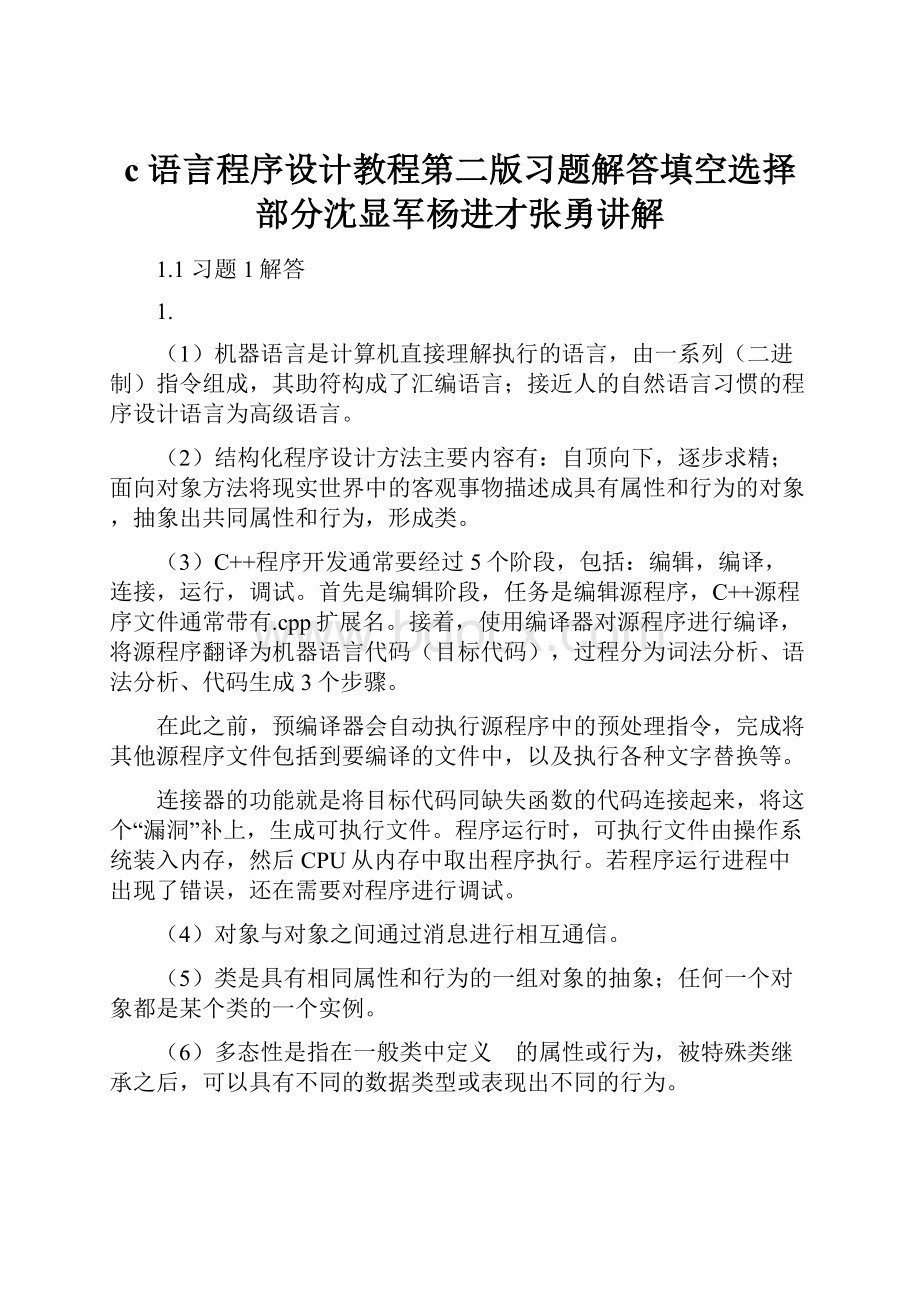 c 语言程序设计教程第二版习题解答填空选择部分沈显军杨进才张勇讲解

1.1 习题 1 解答

1.

（1）机器语言是计算机直接理解执行的语言，由一系列（二进制）指令组成，其助符构成了汇编语言；接近人的自然语言习惯的程序设计语言为高级语言。

（2）结构化程序设计方法主要内容有：自顶向下，逐步求精；面向对象方法将现实世界中的客观事物描述成具有属性和行为的对象，抽象出共同属性和行为，形成类。

（3）C++程序开发通常要经过 5 个阶段，包括：编辑，编译，连接，运行，调试。首先是编辑阶段，任务是编辑源程序，C++源程序文件通常带有.cpp 扩展名。接着，使用编译器对源程序进行编译，将源程序翻译为机器语言代码（目标代码），过程分为词法分析、语法分析、代码生成 3 个步骤。

在此之前，预编译器会自动执行源程序中的预处理指令，完成将其他源程序文件包括到要编译的文件中，以及执行各种文字替换等。

连接器的功能就是将目标代码同缺失函数的代码连接起来，将这个“漏洞”补上，生成可执行文件。程序运行时，可执行文件由操作系统装入内存，然后 CPU 从内存中取出程序执行。若程序运行进程中出现了错误，还在需要对程序进行调试。

（4）对象与对象之间通过消息进行相互通信。

（5）类是具有相同属性和行为的一组对象的抽象；任何一个对象都是某个类的一个实例。

（6）多态性是指在一般类中定义 的属性或行为，被特殊类继承之后，可以具有不同的数据类型或表现出不同的行为。